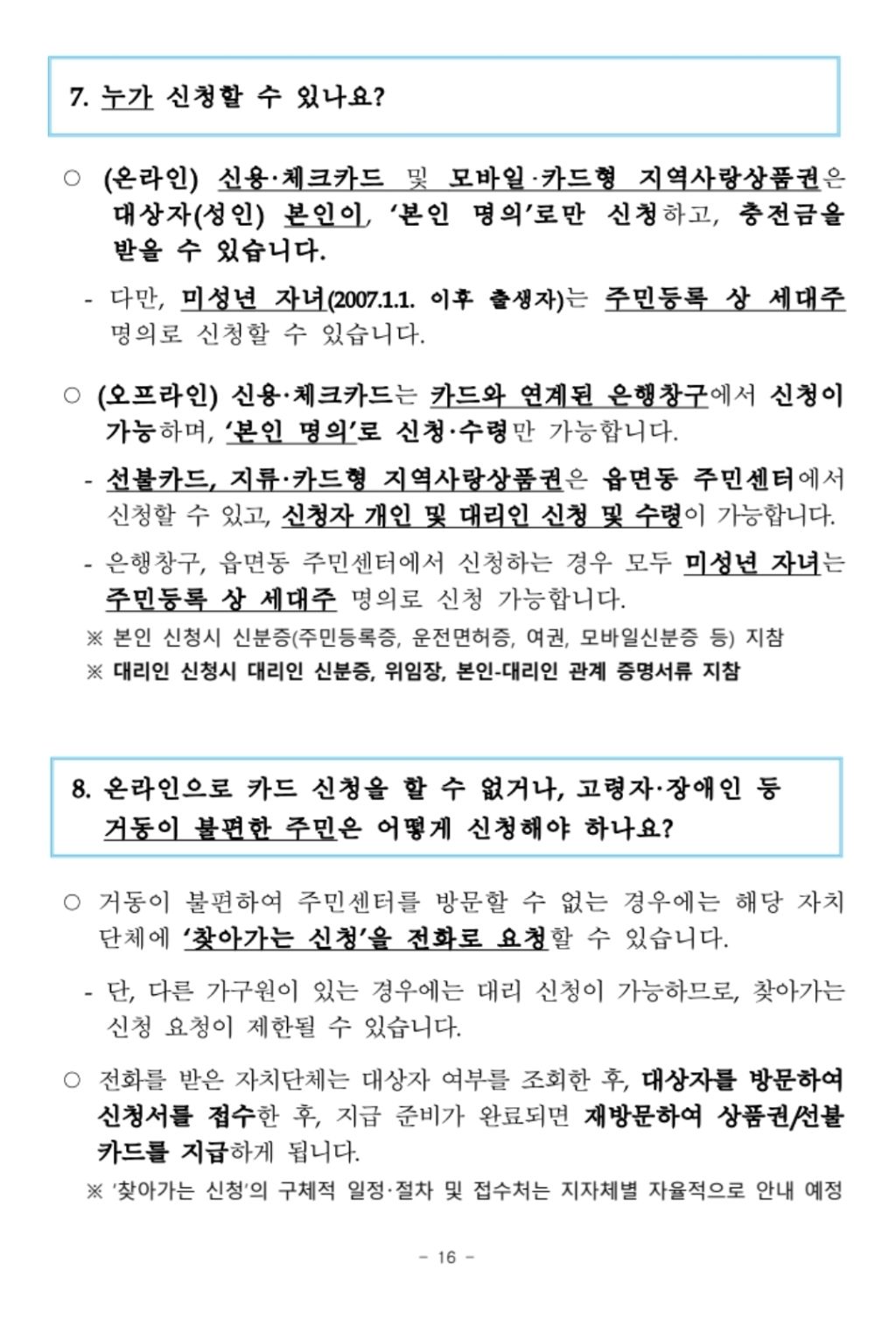 7. 누가 신청할 수 있나요?

○ (온라인) 신용·체크카드 및 모바일·카드형 지역사랑상품권은 대상자(성인) 본인이, '본인 명의'로만 신청하고, 충전금을 받을 수 있습니다.

- 다만, 미성년 자녀(2007.1.1. 이후 출생자)는 주민등록 상 세대주 명의로 신청할 수 있습니다.

○ (오프라인) 신용·체크카드는 카드와 연계된 은행창구에서 신청이 가능하며, '본인 명의'로 신청·수령만 가능합니다.

- 선불카드, 지류·카드형 지역사랑상품권은 읍면동 주민센터에서 신청할 수 있고, 신청자 개인 및 대리인 신청 및 수령이 가능합니다.

- 은행창구, 읍면동 주민센터에서 신청하는 경우 모두 미성년 자녀는 주민등록 상 세대주 명의로 신청 가능합니다.

※ 본인 신청시 신분증(주민등록증, 운전면허증, 여권, 모바일신분증 등) 지참

※ 대리인 신청시 대리인 신분증, 위임장, 본인-대리인 관계 증명서류 지참

8. 온라인으로 카드 신청을 할 수 없거나, 고령자·장애인 등 거동이 불편한 주민은 어떻게 신청해야 하나요?

○ 거동이 불편하여 주민센터를 방문할 수 없는 경우에는 해당 자치단체에 '찾아가는 신청'을 전화로 요청할 수 있습니다.

- 단, 다른 가구원이 있는 경우에는 대리 신청이 가능하므로, 찾아가는 신청 요청이 제한될 수 있습니다.

○ 전화를 받은 자치단체는 대상자 여부를 조회한 후, 대상자를 방문하여 신청서를 접수한 후, 지급 준비가 완료되면 재방문하여 상품권/선불카드를 지급하게 됩니다.

※ '찾아가는 신청'의 구체적 일정·절차 및 접수처는 지자체별 자율적으로 안내 예정

- 16 -